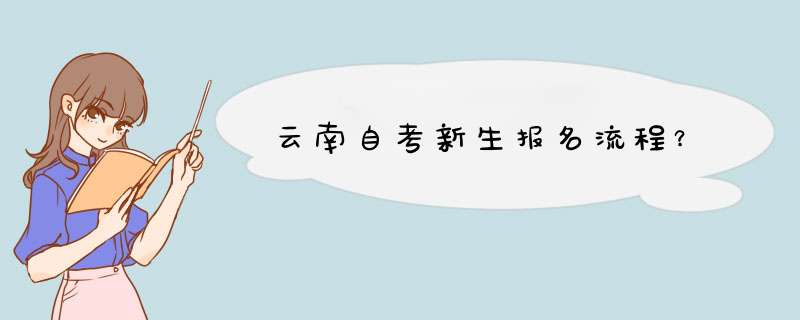 云南自考新生报名流程?